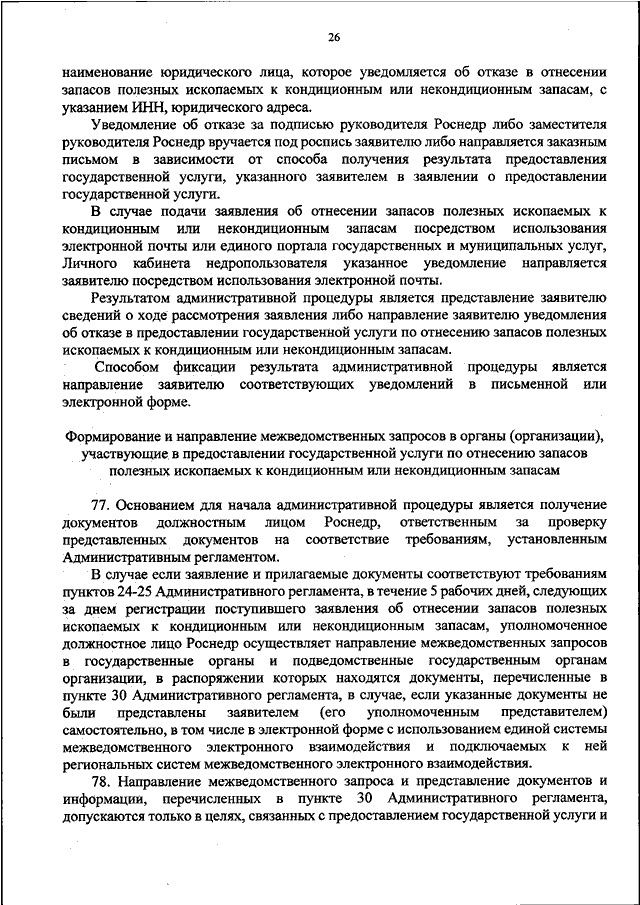 26

наименование юридического лица, которое уведомляется об отказе в отнесении запасов полезных ископаемых к кондиционным или некондиционным запасам, с указанием ИНН, юридического адреса.

Уведомление об отказе за подписью руководителя Роснедр либо заместителя руководителя Роснедр вручается под роспись заявителю либо направляется заказным письмом в зависимости от способа получения результата предоставления государственной услуги, указанного заявителем в заявлении о предоставлении государственной услуги.

В случае подачи заявления об отнесении запасов полезных ископаемых к кондиционным или некондиционным запасам посредством использования электронной почты или единого портала государственных и муниципальных услуг, Личного кабинета недропользователя указанное уведомление направляется заявителю посредством использования электронной почты.

Результатом административной процедуры является представление заявителю сведений о ходе рассмотрения заявления либо направление заявителю уведомления об отказе в предоставлении государственной услуги по отнесению запасов полезных ископаемых к кондиционным или некондиционным запасам.

Способом фиксации результата административной процедуры является направление заявителю соответствующих уведомлений в письменной или электронной форме.

Формирование и направление межведомственных запросов в органы (организации), участвующие в предоставлении государственной услуги по отнесению запасов полезных ископаемых к кондиционным или некондиционным запасам

77. Основанием для начала административной процедуры является получение документов должностным лицом Роснедр, ответственным за проверку представленных документов на соответствие требованиям, установленным Административным регламентом.

В случае если заявление и прилагаемые документы соответствуют требованиям пунктов 24-25 Административного регламента, в течение 5 рабочих дней, следующих за днем регистрации поступившего заявления об отнесении запасов полезных ископаемых к кондиционным или некондиционным запасам, уполномоченное должностное лицо Роснедр осуществляет направление межведомственных запросов в государственные органы и подведомственные государственным органам организации, в распоряжении которых находятся документы, перечисленные в пункте 30 Административного регламента, в случае, если указанные документы не были представлены заявителем (его уполномоченным представителем) самостоятельно, в том числе в электронной форме с использованием единой системы межведомственного электронного взаимодействия и подключаемых к ней региональных систем межведомственного электронного взаимодействия.

78. Направление межведомственного запроса и представление документов и информации, перечисленных в пункте 30 Административного регламента, допускаются только в целях, связанных с предоставлением государственной услуги и